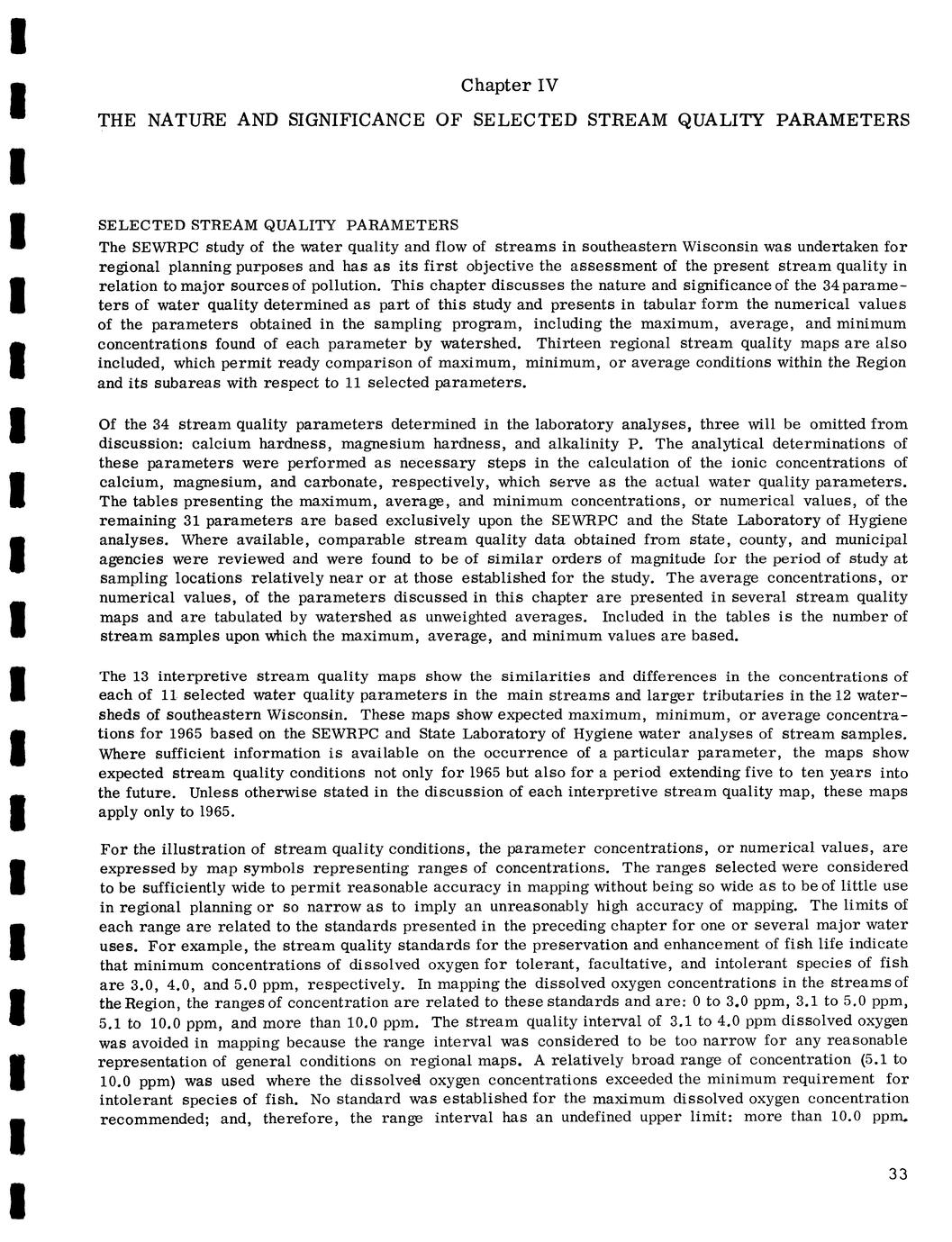 Chapter IV

THE NATURE AND SIGNIFICANCE OF SELECTED STREAM QUALITY PARAMETERS

SELECTED STREAM QUALITY PARAMETERS

The SEWRPC study of the water quality and flow of streams in southeastern Wisconsin was undertaken for regional planning purposes and has as its first objective the assessment of the present stream quality in relation to major sources of pollution. This chapter discusses the nature and significance of the 34 parameters of water quality determined as part of this study and presents in tabular form the numerical values of the parameters obtained in the sampling program, including the maximum, average, and minimum concentrations found of each parameter by watershed. Thirteen regional stream quality maps are also included, which permit ready comparison of maximum, minimum, or average conditions within the Region and its subareas with respect to 11 selected parameters.

Of the 34 stream quality parameters determined in the laboratory analyses, three will be omitted from discussion: calcium hardness, magnesium hardness, and alkalinity P. The analytical determinations of these parameters were performed as necessary steps in the calculation of the ionic concentrations of calcium, magnesium, and carbonate, respectively, which serve as the actual water quality parameters. The tables presenting the maximum, average, and minimum concentrations, or numerical values, of the remaining 31 parameters are based exclusively upon the SEWRPC and the State Laboratory of Hygiene analyses. Where available, comparable stream quality data obtained from state, county, and municipal agencies were reviewed and were found to be of similar orders of magnitude for the period of study at sampling locations relatively near or at those established for the study. The average concentrations, or numerical values, of the parameters discussed in this chapter are presented in several stream quality maps and are tabulated by watershed as unweighted averages. Included in the tables is the number of stream samples upon which the maximum, average, and minimum values are based.

The 13 interpretive stream quality maps show the similarities and differences in the concentrations of each of 11 selected water quality parameters in the main streams and larger tributaries in the 12 watersheds of southeastern Wisconsin. These maps show expected maximum, minimum, or average concentrations for 1965 based on the SEWRPC and State Laboratory of Hygiene water analyses of stream samples. Where sufficient information is available on the occurrence of a particular parameter, the maps show expected stream quality conditions not only for 1965 but also for a period extending five to ten years into the future. Unless otherwise stated in the discussion of each interpretive stream quality map, these maps apply only to 1965.

For the illustration of stream quality conditions, the parameter concentrations, or numerical values, are expressed by map symbols representing ranges of concentrations. The ranges selected were considered to be sufficiently wide to permit reasonable accuracy in mapping without being so wide as to be of little use in regional planning or so narrow as to imply an unreasonably high accuracy of mapping. The limits of each range are related to the standards presented in the preceding chapter for one or several major water uses. For example, the stream quality standards for the preservation and enhancement of fish life indicate that minimum concentrations of dissolved oxygen for tolerant, facultative, and intolerant species of fish are 3.0, 4.0, and 5.0 ppm, respectively. In mapping the dissolved oxygen concentrations in the streams of the Region, the ranges of concentration are related to these standards and are: 0 to 3.0 ppm, 3.1 to 5.0 ppm, 5.1 to 10.0 ppm, and more than 10.0 ppm. The stream quality interval of 3.1 to 4.0 ppm dissolved oxygen was avoided in mapping because the range interval was considered to be too narrow for any reasonable representation of general conditions on regional maps. A relatively broad range of concentration (5.1 to 10.0 ppm) was used where the dissolved oxygen concentrations exceeded the minimum requirement for intolerant species of fish. No standard was established for the maximum dissolved oxygen concentration recommended; and, therefore, the range interval has an undefined upper limit: more than 10.0 ppm.

33